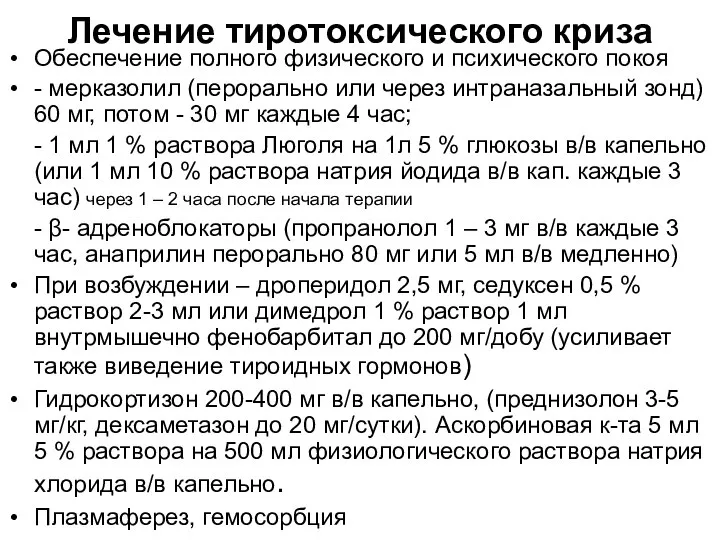 Лечение тиротоксического криза

• Обеспечение полного физического и психического покоя

• - мерказолил (перорально или через интраназальный зонд) 60 мг, потом - 30 мг каждые 4 час;

- 1 мл 1 % раствора Люголя на 1л 5 % глюкозы в/в капельно (или 1 мл 10 % раствора натрия йодида в/в кап. каждые 3 час) через 1 – 2 часа после начала терапии

- β- адреноблокаторы (пропранолол 1 – 3 мг в/в каждые 3 час, анаприлин перорально 80 мг или 5 мл в/в медленно)

• При возбуждении – дроперидол 2,5 мг, седуксен 0,5 % раствор 2-3 мл или димедрол 1 % раствор 1 мл внутрмышечно фенобарбитал до 200 мг/добу (усиливает также виведение тироидных гормонов)

• Гидрокортизон 200-400 мг в/в капельно, (преднизолон 3-5 мг/кг, дексаметазон до 20 мг/сутки). Аскорбиновая к-та 5 мл 5 % раствора на 500 мл физиологического раствора натрия хлорида в/в капельно.

• Плазмаферез, гемосорбция